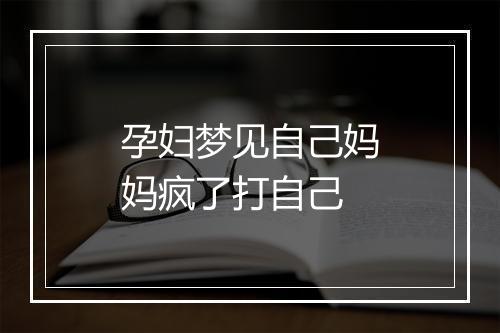 孕妇梦见自己妈妈疯了打自己